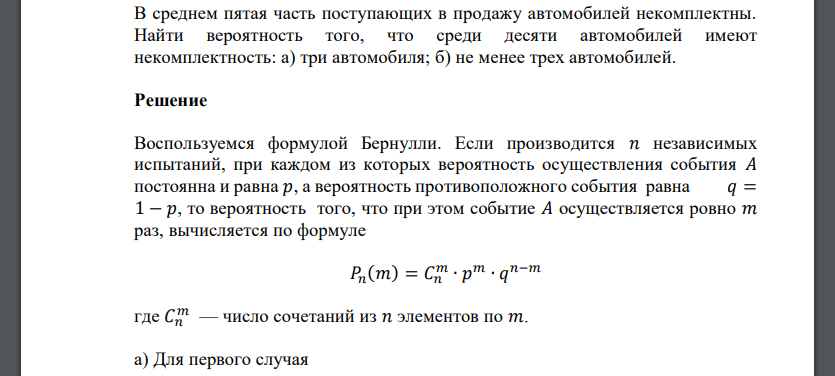 В среднем пятая часть поступающих в продажу автомобилей некомплектны. Найти вероятность того, что среди десяти автомобилей имеют некомплектность: а) три автомобиля; б) не менее трех автомобилей.

Решение

Воспользуемся формулой Бернулли. Если производится $n$ независимых испытаний, при каждом из которых вероятность осуществления события $A$ постоянна и равна $p$, а вероятность противоположного события равна $q = 1 - p$, то вероятность того, что при этом событие $A$ осуществляется ровно $m$ раз, вычисляется по формуле

$P_n(m) = C_n^m \cdot p^m \cdot q^{n-m}$

где $C_n^m$ — число сочетаний из $n$ элементов по $m$.

а) Для первого случая